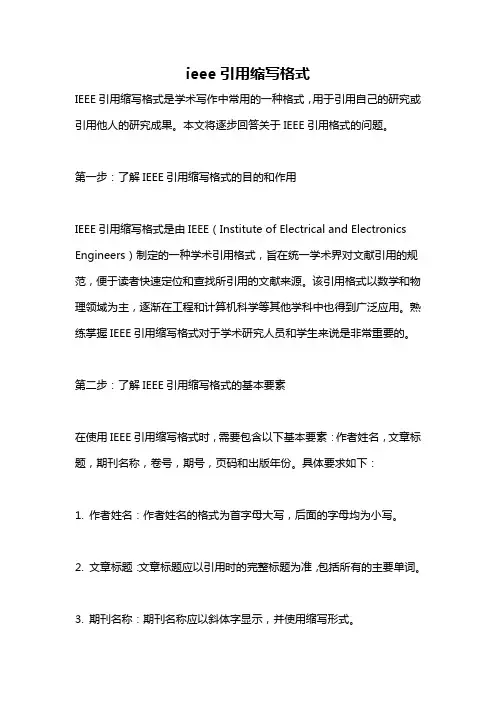 ieee 引用缩写格式

IEEE 引用缩写格式是学术写作中常用的一种格式，用于引用自己的研究或引用他人的研究成果。本文将逐步回答关于 IEEE 引用格式的问题。

第一步：了解 IEEE 引用缩写格式的目的和作用

IEEE 引用缩写格式是由 IEEE（Institute of Electrical and Electronics Engineers）制定的一种学术引用格式，旨在统一学术界对文献引用的规范，便于读者快速定位和查找所引用的文献来源。该引用格式以数学和物理领域为主，逐渐在工程和计算机科学等其他学科中也得到广泛应用。熟练掌握 IEEE 引用缩写格式对于学术研究人员和学生来说是非常重要的。

第二步：了解 IEEE 引用缩写格式的基本要素

在使用 IEEE 引用缩写格式时，需要包含以下基本要素：作者姓名，文章标题，期刊名称，卷号，期号，页码和出版年份。具体要求如下：

1. 作者姓名：作者姓名的格式为首字母大写，后面的字母均为小写。

2. 文章标题：文章标题应以引用时的完整标题为准，包括所有的主要单词。

3. 期刊名称：期刊名称应以斜体字显示，并使用缩写形式。